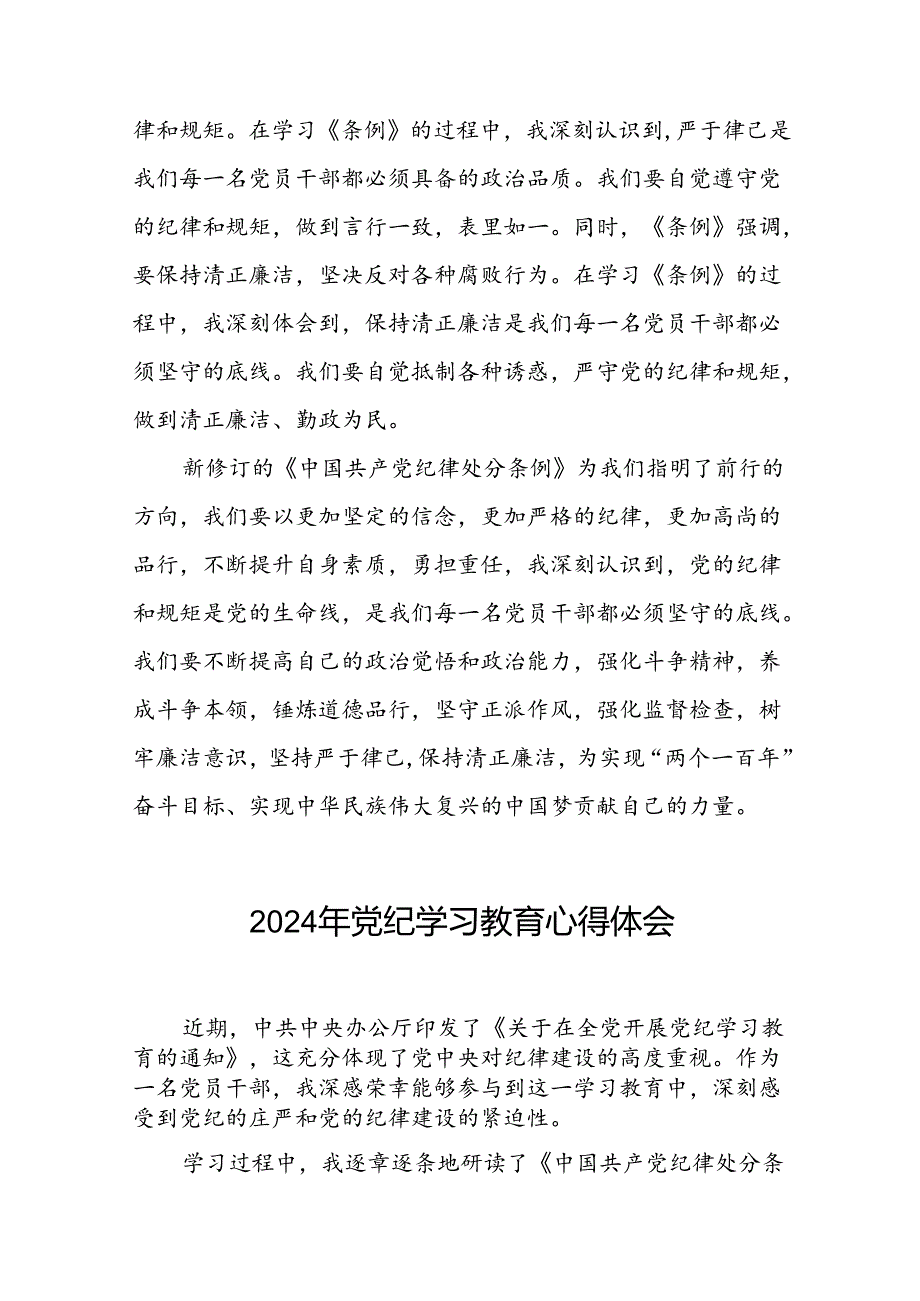 律和规矩。在学习《条例》的过程中，我深刻认识到，严于律己是我们每一名党员干部都必须具备的政治品质。我们要自觉遵守党的纪律和规矩，做到言行一致，表里如一。同时，《条例》强调，要保持清正廉洁，坚决反对各种腐败行为。在学习《条例》的过程中，我深刻体会到，保持清正廉洁是我们每一名党员干部都必须坚守的底线。我们要自觉抵制各种诱惑，严守党的纪律和规矩，做到清正廉洁、勤政为民。

新修订的《中国共产党纪律处分条例》为我们指明了前行的方向，我们要以更加坚定的信念，更加严格的纪律，更加高尚的品行，不断提升自身素质，勇担重任，我深刻认识到，党的纪律和规矩是党的生命线，是我们每一名党员干部都必须坚守的底线。我们要不断提高自己的政治觉悟和政治能力，强化斗争精神，养成斗争本领，锤炼道德品行，坚守正派作风，强化监督检查，树牢廉洁意识，坚持严于律己，保持清正廉洁，为实现“两个一百年”奋斗目标、实现中华民族伟大复兴的中国梦贡献自己的力量。

2024年党纪学习教育心得体会

近期，中共中央办公厅印发了《关于在全党开展党纪学习教育的通知》，这充分体现了党中央对纪律建设的高度重视。作为一名党员干部，我深感荣幸能够参与到这一学习教育中，深刻感受到党纪的庄严和党的纪律建设的紧迫性。

学习过程中，我逐章逐条地研读了《中国共产党纪律处分条